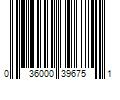 0 36000 39675 1